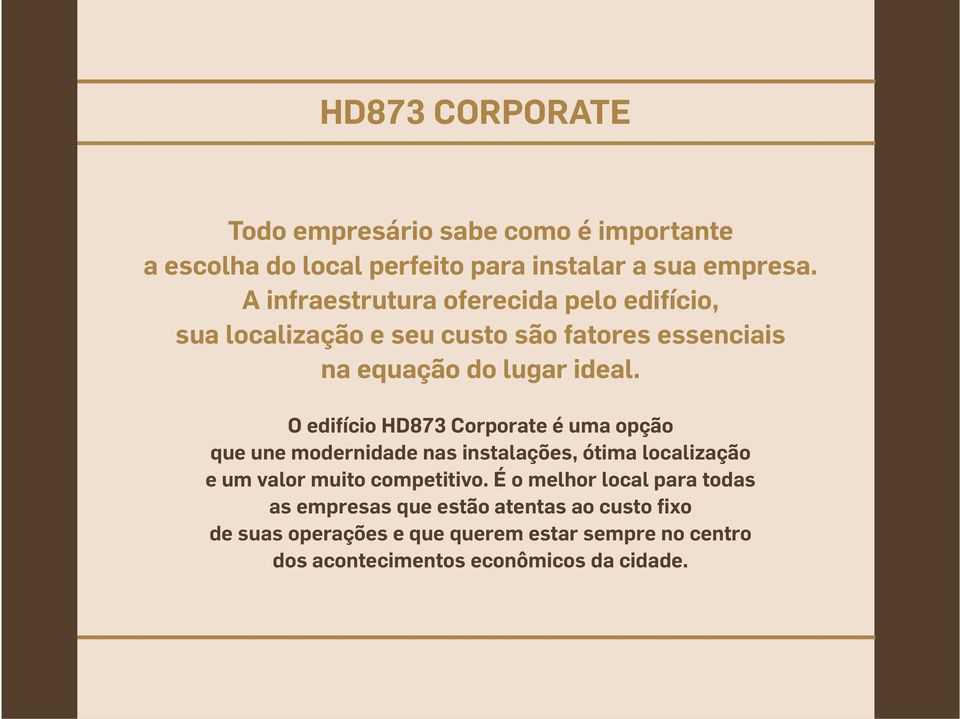 HD873 CORPORATE

Todo empresário sabe como é importante a escolha do local perfeito para instalar a sua empresa. A infraestrutura oferecida pelo edifício, sua localização e seu custo são fatores essenciais na equação do lugar ideal.

O edifício HD873 Corporate é uma opção que une modernidade nas instalações, ótima localização e um valor muito competitivo. É o melhor local para todas as empresas que estão atentas ao custo fixo de suas operações e que querem estar sempre no centro dos acontecimentos econômicos da cidade.